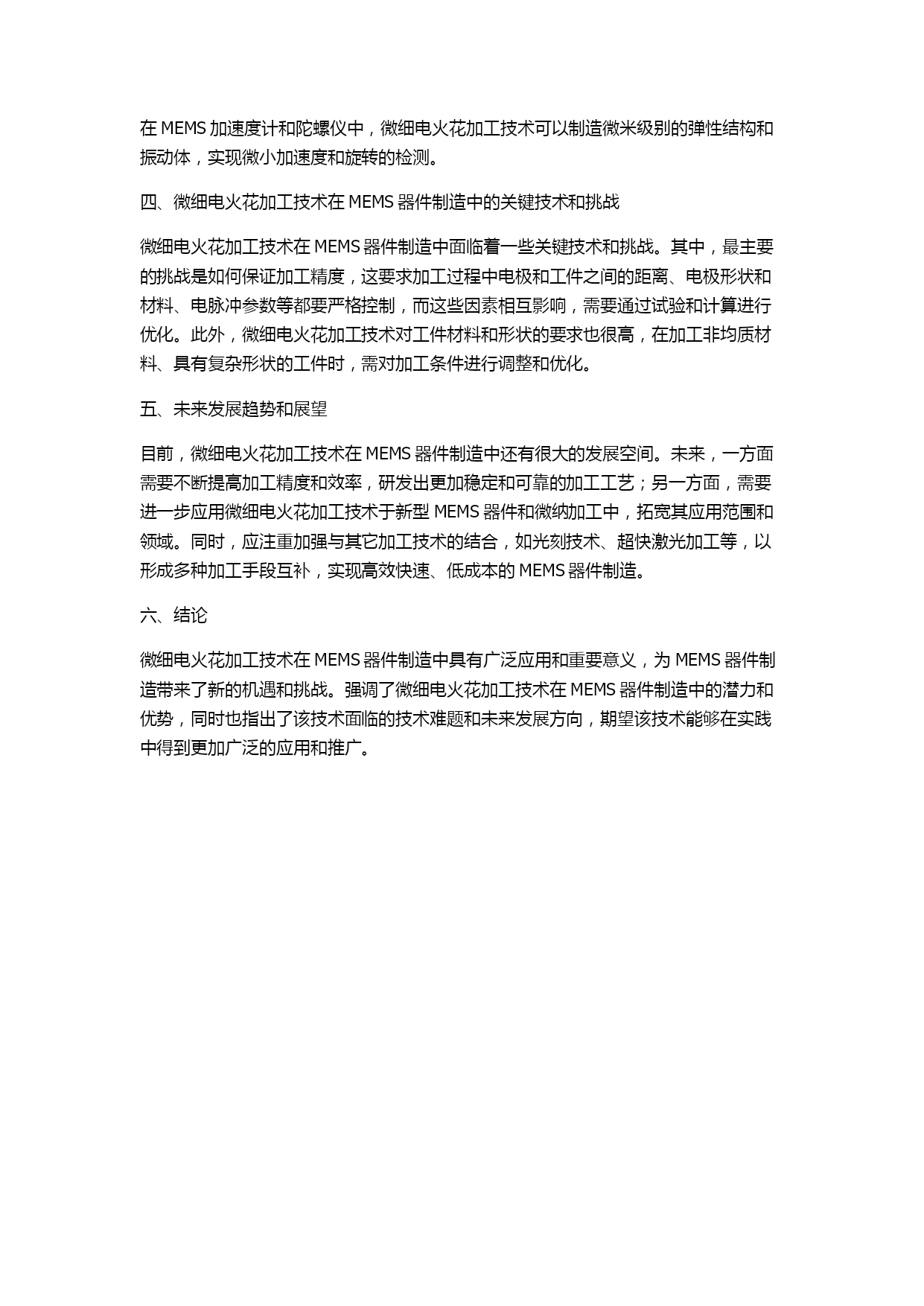 在 MEMS 加速度计和陀螺仪中，微细电火花加工技术可以制造微米级别的弹性结构和振动体，实现微小加速度和旋转的检测。

四、微细电火花加工技术在 MEMS 器件制造中的关键技术和挑战

微细电火花加工技术在 MEMS 器件制造中面临着一些关键技术和挑战。其中，最主要的挑战是如何保证加工精度，这要求加工过程中电极和工件之间的距离、电极形状和材料、电脉冲参数等都要严格控制，而这些因素相互影响，需要通过试验和计算进行优化。此外，微细电火花加工技术对工件材料和形状的要求也很高，在加工非均质材料、具有复杂形状的工件时，需对加工条件进行调整和优化。

五、未来发展趋势和展望

目前，微细电火花加工技术在 MEMS 器件制造中还有很大的发展空间。未来，一方面需要不断提高加工精度和效率，研发出更加稳定和可靠的加工工艺；另一方面，需要进一步应用微细电火花加工技术于新型 MEMS 器件和微纳加工中，拓宽其应用范围和领域。同时，应注重加强与其它加工技术的结合，如光刻技术、超快激光加工等，以形成多种加工手段互补，实现高效快速、低成本的 MEMS 器件制造。

六、结论

微细电火花加工技术在 MEMS 器件制造中具有广泛应用和重要意义，为 MEMS 器件制造带来了新的机遇和挑战。强调了微细电火花加工技术在 MEMS 器件制造中的潜力和优势，同时也指出了该技术面临的技术难题和未来发展方向，期望该技术能够在实践中得到更加广泛的应用和推广。